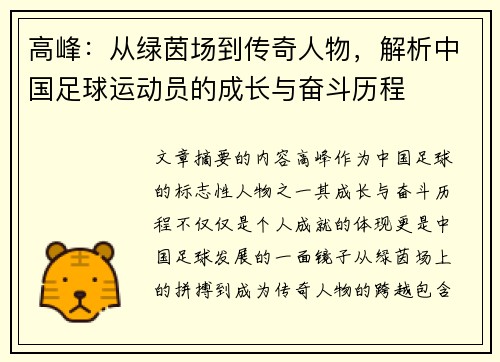 高峰：从绿茵场到传奇人物，解析中国足球运动员的成长与奋斗历程

文章摘要的内容高峰作为中国足球的标志性人物之一其成长与奋斗历程不仅仅是个人成就的体现更是中国足球发展的一面镜子从绿茵场上的拼搏到成为传奇人物的跨越包含